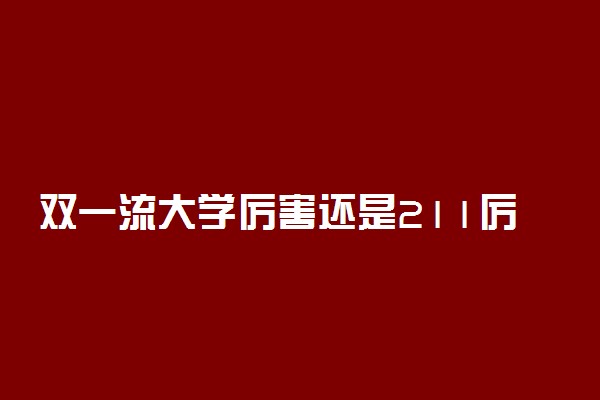 双一流大学厉害还是211厉